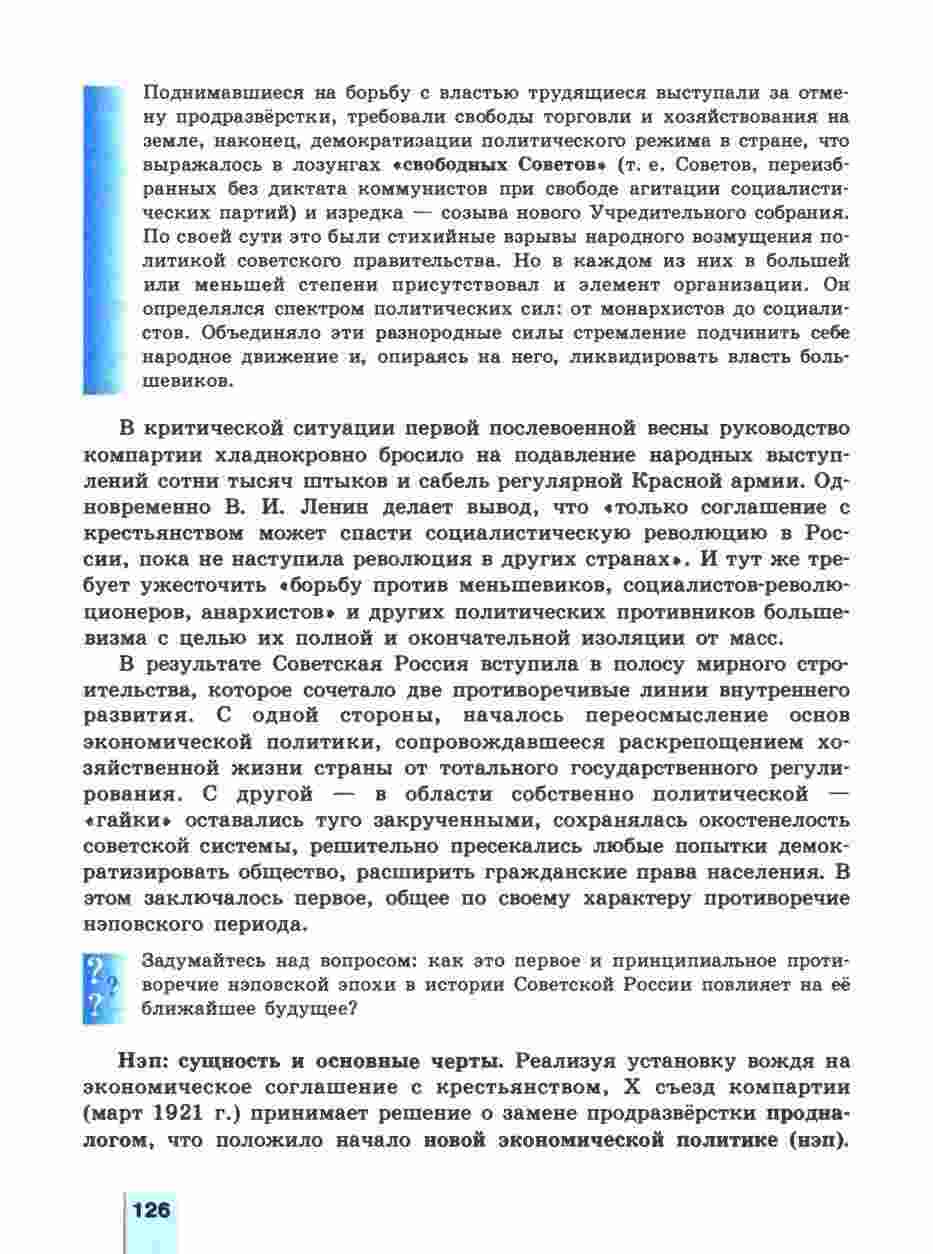 Поднимавшиеся на борьбу с властью трудящиеся выступали за отмену продразвёрстки, требовали свободы торговли и хозяйствования на земле, наконец, демократизации политического режима в стране, что выражалось в лозунгах «свободных Советов» (т. е. Советов, переизбранных без диктата коммунистов при свободе агитации социалистических партий) и изредка — созыва нового Учредительного собрания. По своей сути это были стихийные взрывы народного возмущения политикой советского правительства. Но в каждом из них в большей или меньшей степени присутствовал и элемент организации. Он определялся спектром политических сил: от монархистов до социалистов. Объединяло эти разнородные силы стремление подчинить себе народное движение и, опираясь на него, ликвидировать власть большевиков.

В критической ситуации первой послевоенной весны руководство компартии хладнокровно бросило на подавление народных выступлений сотни тысяч штыков и сабель регулярной Красной армии. Одновременно В. И. Ленин делает вывод, что «только соглашение с крестьянством может спасти социалистическую революцию в России, пока не наступила революция в других странах». И тут же требует ужесточить «борьбу против меньшевиков, социалистов-революционеров, анархистов» и других политических противников большевизма с целью их полной и окончательной изоляции от масс.

В результате Советская Россия вступила в полосу мирного строительства, которое сочетало две противоречивые линии внутреннего развития. С одной стороны, началось переосмысление основ экономической политики, сопровождавшееся раскрепощением хозяйственной жизни страны от тотального государственного регулирования. С другой — в области собственно политической — «гайки» оставались туго закрученными, сохранялась окостенелость советской системы, решительно пресекались любые попытки демократизировать общество, расширить гражданские права населения. В этом заключалось первое, общее по своему характеру противоречие нэповского периода.

Задумайтесь над вопросом: как это первое и принципиальное противоречие нэповской эпохи в истории Советской России повлияет на её ближайшее будущее?

Нэп: сущность и основные черты. Реализуя установку вождя на экономическое соглашение с крестьянством, X съезд компартии (март 1921 г.) принимает решение о замене продразвёрстки продналогом, что положило начало новой экономической политике (нэп).

126